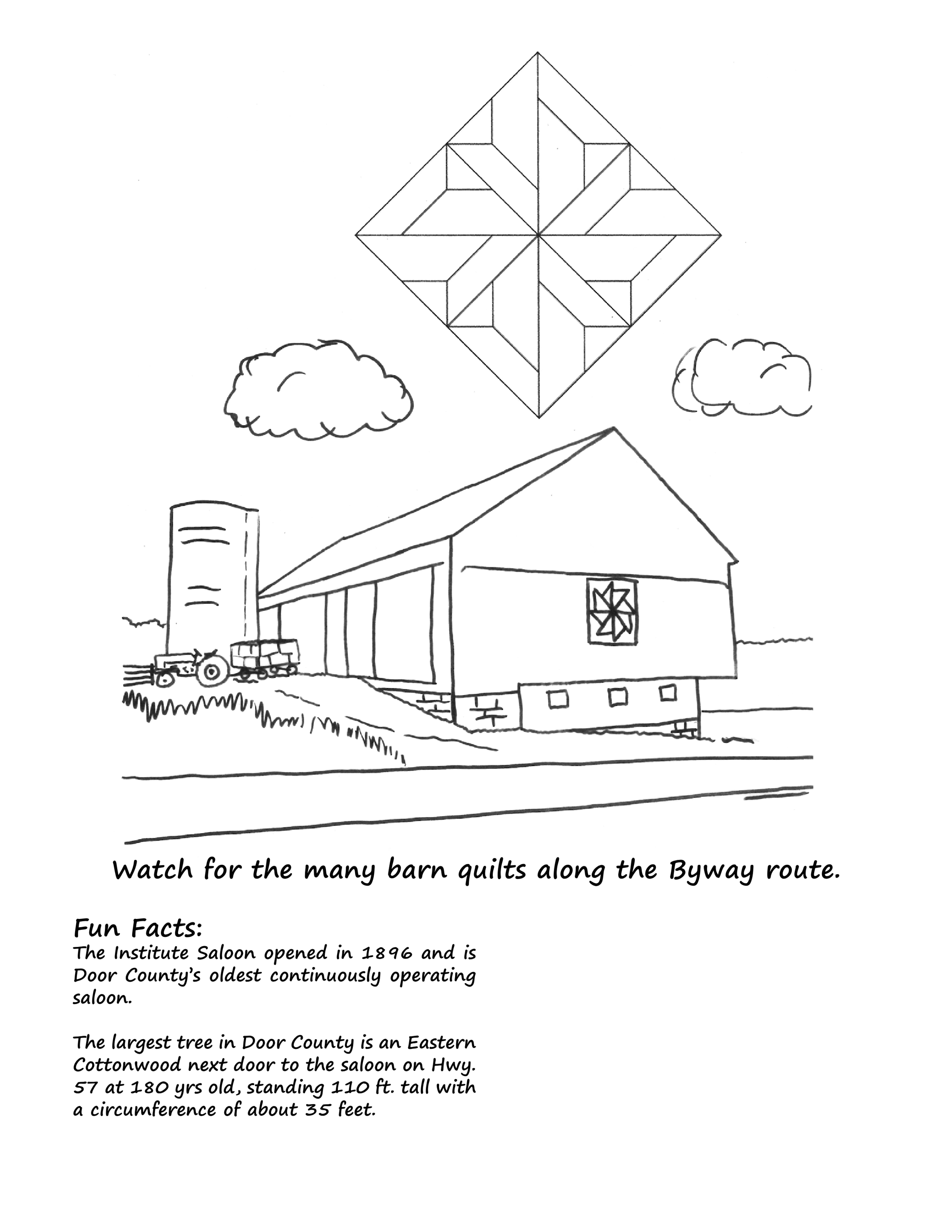 Watch for the many barn quilts along the Byway route.

Fun Facts:

The Institute Saloon opened in 1896 and is Door County's oldest continuously operating saloon.

The largest tree in Door County is an Eastern Cottonwood next door to the saloon on Hwy. 57 at 180 yrs old, standing 110 ft. tall with a circumference of about 35 feet.